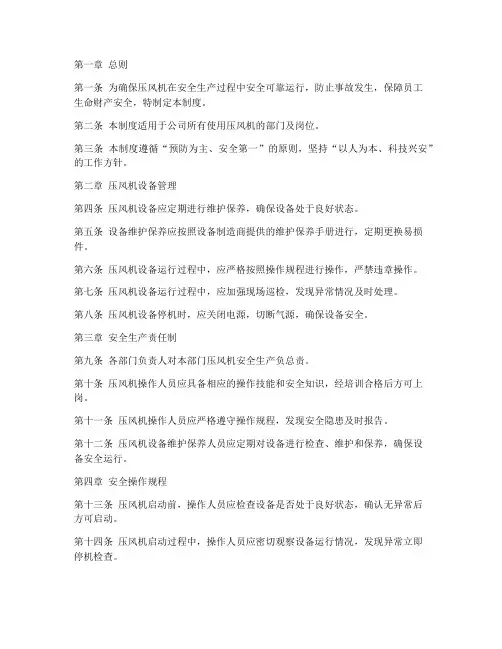 第一章 总则

第一条 为确保压风机在安全生产过程中安全可靠运行，防止事故发生，保障员工生命财产安全，特制定本制度。

第二条 本制度适用于公司所有使用压风机的部门及岗位。

第三条 本制度遵循“预防为主、安全第一”的原则，坚持“以人为本、科技兴安”的工作方针。

第二章 压风机设备管理

第四条 压风机设备应定期进行维护保养，确保设备处于良好状态。

第五条 设备维护保养应按照设备制造商提供的维护保养手册进行，定期更换易损件。

第六条 压风机设备运行过程中，应严格按照操作规程进行操作，严禁违章操作。

第七条 压风机设备运行过程中，应加强现场巡检，发现异常情况及时处理。

第八条 压风机设备停机时，应关闭电源，切断气源，确保设备安全。

第三章 安全生产责任制

第九条 各部门负责人对本部门压风机安全生产负总责。

第十条 压风机操作人员应具备相应的操作技能和安全知识，经培训合格后方可上岗。

第十一条 压风机操作人员应严格遵守操作规程，发现安全隐患及时报告。

第十二条 压风机设备维护保养人员应定期对设备进行检查、维护和保养，确保设备安全运行。

第四章 安全操作规程

第十三条 压风机启动前，操作人员应检查设备是否处于良好状态，确认无异常后方可启动。

第十四条 压风机启动过程中，操作人员应密切观察设备运行情况，发现异常立即停机检查。